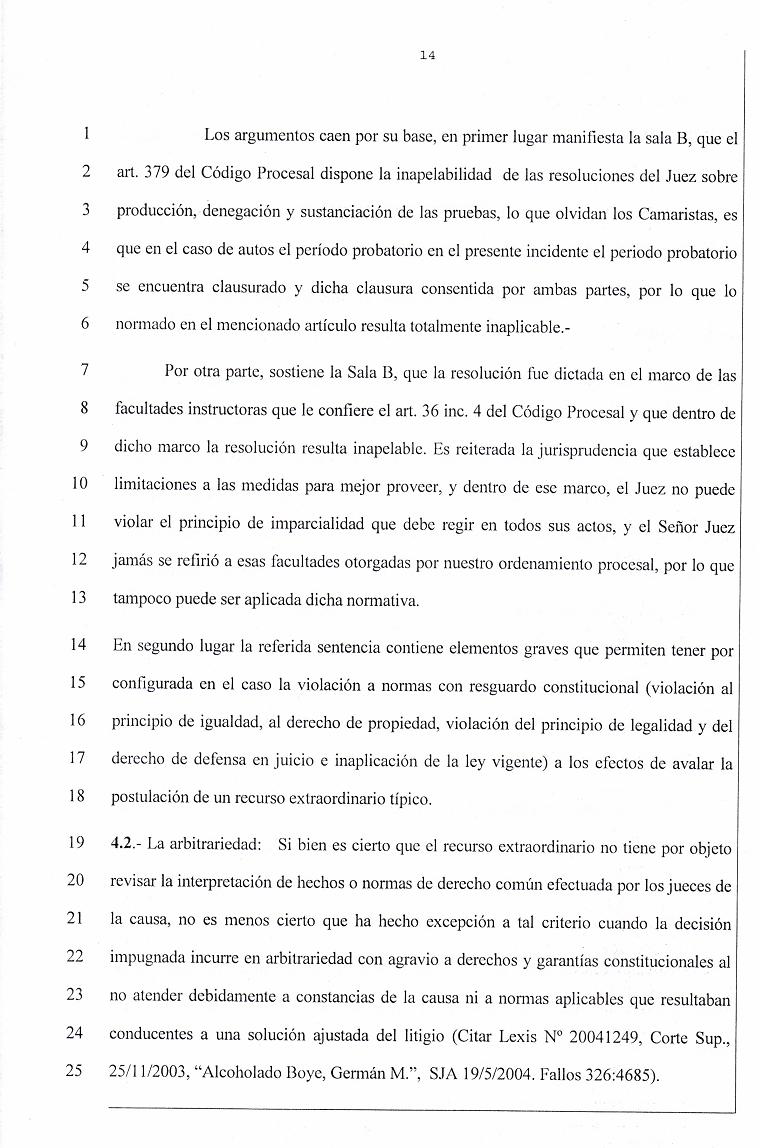 14

1 Los argumentos caen por su base, en primer lugar manifiesta la sala B, que el 2 art. 379 del Código Procesal dispone la inapelabilidad de las resoluciones del Juez sobre 3 producción, denegación y sustanciación de las pruebas, lo que olvidan los Camaristas, es 4 que en el caso de autos el período probatorio en el presente incidente el periodo probatorio 5 se encuentra clausurado y dicha clausura consentida por ambas partes, por lo que lo 6 normado en el mencionado artículo resulta totalmente inaplicable.-

7 Por otra parte, sostiene la Sala B, que la resolución fue dictada en el marco de las 8 facultades instructoras que le confiere el art. 36 inc. 4 del Código Procesal y que dentro de 9 dicho marco la resolución resulta inapelable. Es reiterada la jurisprudencia que establece 10 limitaciones a las medidas para mejor proveer, y dentro de ese marco, el Juez no puede 11 violar el principio de imparcialidad que debe regir en todos sus actos, y el Señor Juez 12 jamás se refirió a esas facultades otorgadas por nuestro ordenamiento procesal, por lo que 13 tampoco puede ser aplicada dicha normativa.

14 En segundo lugar la referida sentencia contiene elementos graves que permiten tener por 15 configurada en el caso la violación a normas con resguardo constitucional (violación al 16 principio de igualdad, al derecho de propiedad, violación del principio de legalidad y del 17 derecho de defensa en juicio e inaplicación de la ley vigente) a los efectos de avalar la 18 postulación de un recurso extraordinario típico.

19 4.2.- La arbitrariedad: Si bien es cierto que el recurso extraordinario no tiene por objeto 20 revisar la interpretación de hechos o normas de derecho común efectuada por los jueces de 21 la causa, no es menos cierto que ha hecho excepción a tal criterio cuando la decisión 22 impugnada incurre en arbitrariedad con agravio a derechos y garantías constitucionales al 23 no atender debidamente a constancias de la causa ni a normas aplicables que resultaban 24 conducentes a una solución ajustada del litigio (Citar Lexis Nº 20041249, Corte Sup., 25 25/11/2003, “Alcoholado Boye, Germán M.”, SJA 19/5/2004. Fallos 326:4685).